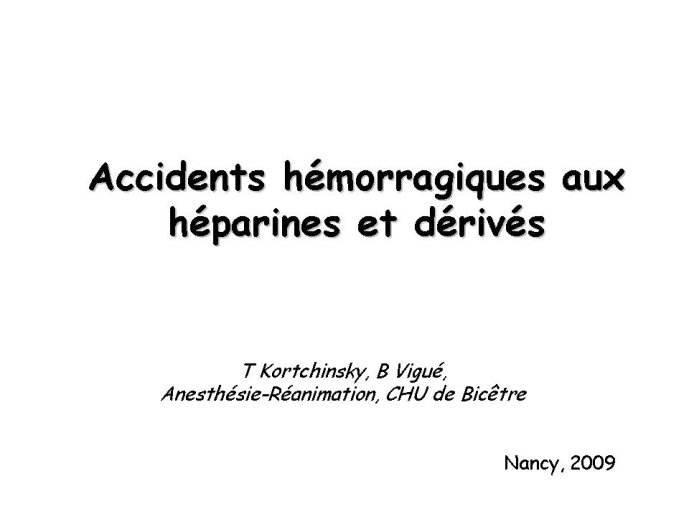 Accidents hémorragiques aux héparines et dérivés

T Kortchinsky, B Vigué,
Anesthésie-Réanimation, CHU de Bicêtre

Nancy, 2009